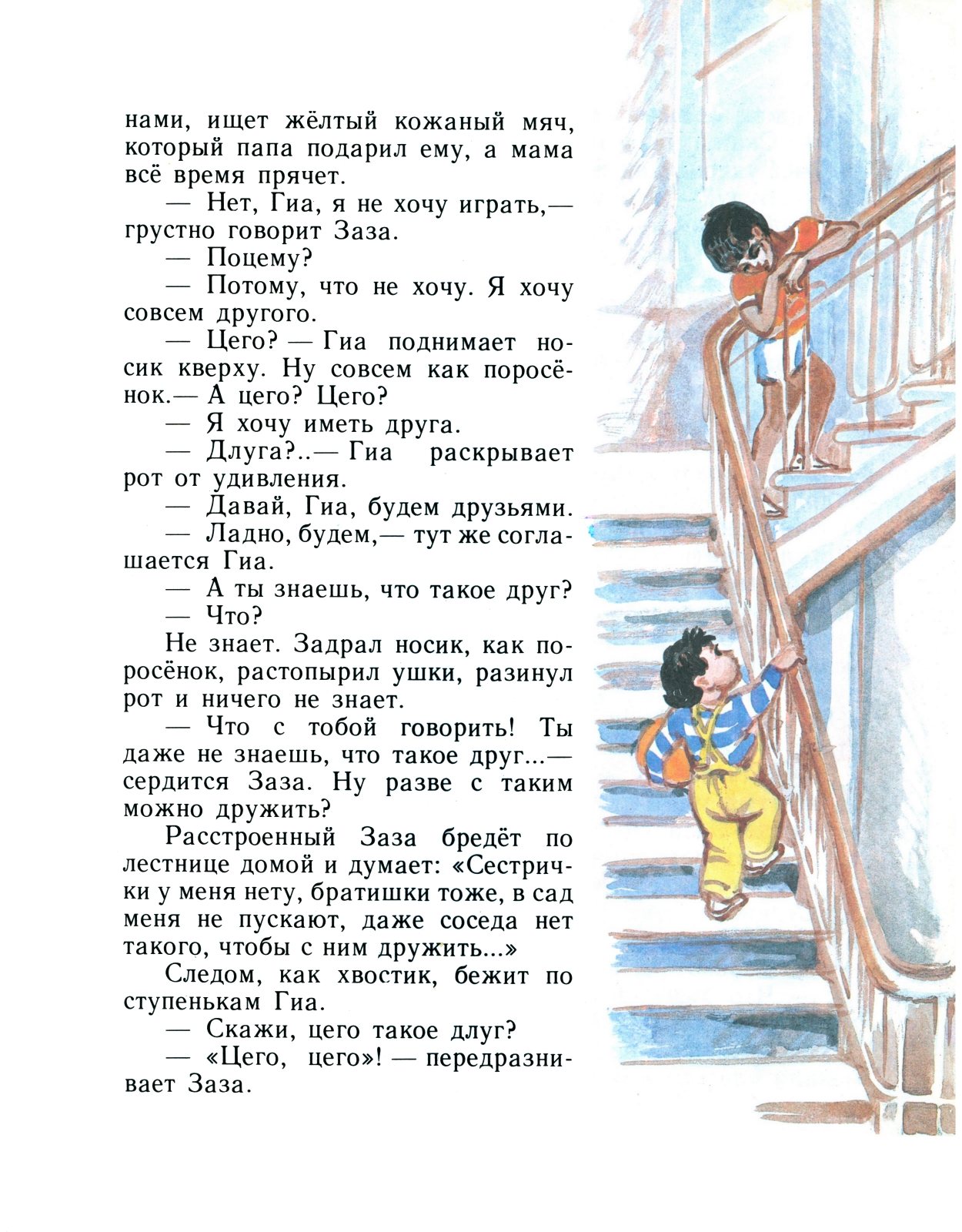 нами, ищет жёлтый кожаный мяч, который папа подарил ему, а мама всё время прячет.

— Нет, Гиа, я не хочу играть,— грустно говорит Заза.

— Поцему?

— Потому, что не хочу. Я хочу совсем другого.

— Цего? — Гиа поднимает носик кверху. Ну совсем как поросёнок.— А цего? Цего?

— Я хочу иметь друга.

— Длуга?..— Гиа раскрывает рот от удивления.

— Давай, Гиа, будем друзьями.

— Ладно, будем,— тут же соглашается Гиа.

— А ты знаешь, что такое друг?

— Что?

Не знает. Задрал носик, как поросёнок, растопырил ушки, разинул рот и ничего не знает.

— Что с тобой говорить! Ты даже не знаешь, что такое друг...— сердится Заза. Ну разве с таким можно дружить?

Расстроенный Заза бредёт по лестнице домой и думает: «Сестрички у меня нету, братишки тоже, в сад меня не пускают, даже соседа нет такого, чтобы с ним дружить...»

Следом, как хвостик, бежит по ступенькам Гиа.

— Скажи, цего такое длуг?

— «Цего, цего»! — передразнивает Заза.